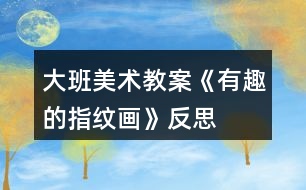 大班美术教案《有趣的指纹画》反思